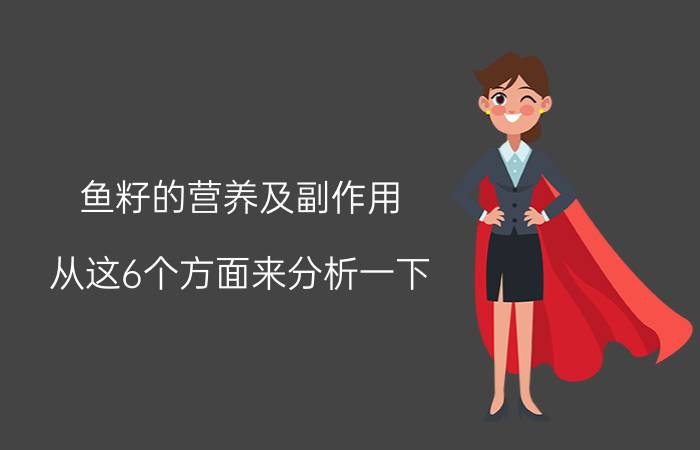 鱼籽的营养及副作用

从这6个方面来分析一下